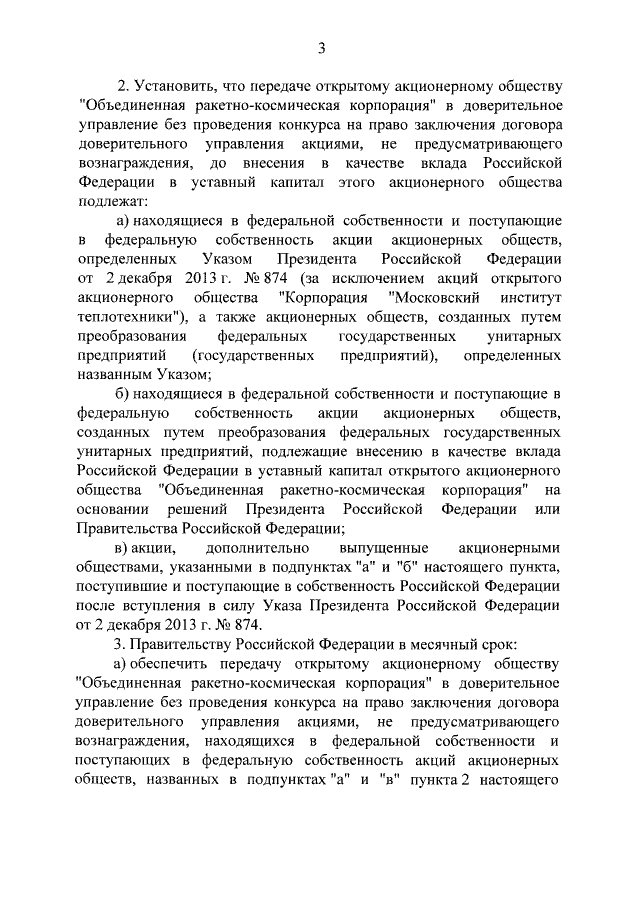 3

2. Установить, что передаче открытому акционерному обществу "Объединенная ракетно-космическая корпорация" в доверительное управление без проведения конкурса на право заключения договора доверительного управления акциями, не предусматривающего вознаграждения, до внесения в качестве вклада Российской Федерации в уставный капитал этого акционерного общества подлежат:

а) находящиеся в федеральной собственности и поступающие в федеральную собственность акции акционерных обществ, определенных Указом Президента Российской Федерации от 2 декабря 2013 г. № 874 (за исключением акций открытого акционерного общества "Корпорация "Московский институт теплотехники"), а также акционерных обществ, созданных путем преобразования федеральных государственных унитарных предприятий (государственных предприятий), определенных названным Указом;

б) находящиеся в федеральной собственности и поступающие в федеральную собственность акции акционерных обществ, созданных путем преобразования федеральных государственных унитарных предприятий, подлежащие внесению в качестве вклада Российской Федерации в уставный капитал открытого акционерного общества "Объединенная ракетно-космическая корпорация" на основании решений Президента Российской Федерации или Правительства Российской Федерации;

в) акции, дополнительно выпущенные акционерными обществами, указанными в подпунктах "а" и "б" настоящего пункта, поступившие и поступающие в собственность Российской Федерации после вступления в силу Указа Президента Российской Федерации от 2 декабря 2013 г. № 874.

3. Правительству Российской Федерации в месячный срок:

а) обеспечить передачу открытому акционерному обществу "Объединенная ракетно-космическая корпорация" в доверительное управление без проведения конкурса на право заключения договора доверительного управления акциями, не предусматривающего вознаграждения, находящихся в федеральной собственности и поступающих в федеральную собственность акций акционерных обществ, названных в подпунктах "а" и "в" пункта 2 настоящего